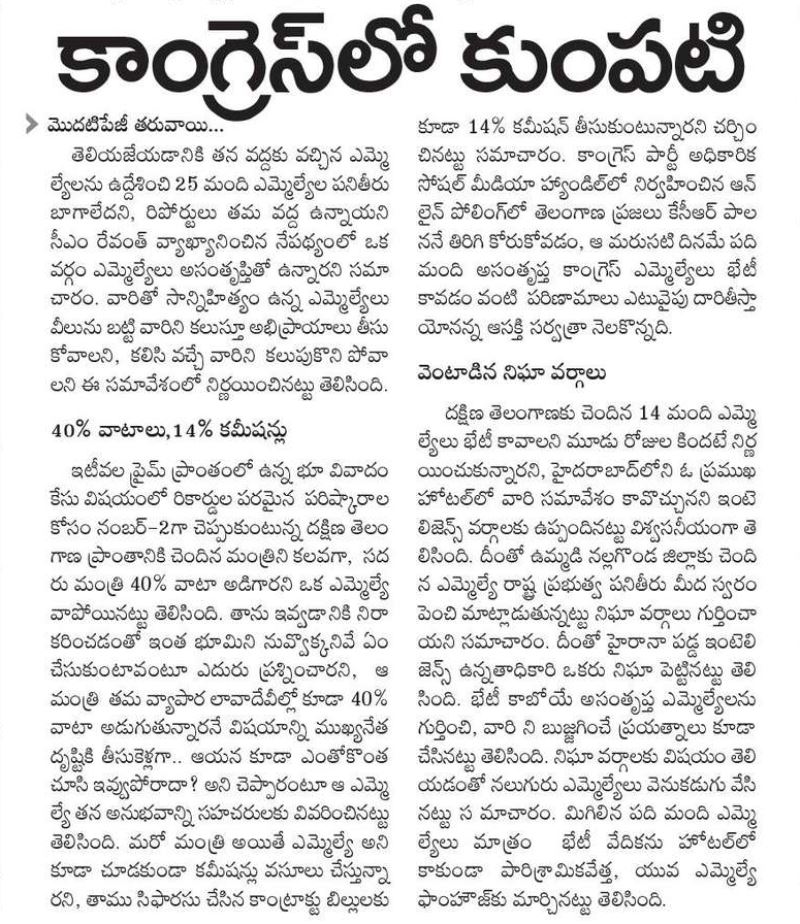 కాంగ్రెస్‌లో కుంపటి

మొదటిపేజీ తరువాయి...

తెలియజేయడానికి తన వద్దకు వచ్చిన ఎమ్మెల్యేలను ఉద్దేశించి 25 మంది ఎమ్మెల్యేల పనితీరు బాగాలేదని, రిపోర్టులు తమ వద్ద ఉన్నాయని సీఎం రేవంత్ వ్యాఖ్యానించిన నేపథ్యంలో ఒక వర్గం ఎమ్మెల్యేలు అసంతృప్తితో ఉన్నారని సమాచారం. వారితో సాన్నిహిత్యం ఉన్న ఎమ్మెల్యేలు వీలును బట్టి వారిని కలుస్తూ అభిప్రాయాలు తీసుకోవాలని, కలిసి వచ్చే వారిని కలుపుకొని పోవాలని ఈ సమావేశంలో నిర్ణయించినట్టు తెలిసింది.

40% వాటాలు,14% కమీషన్లు

ఇటీవల ప్రైమ్ ప్రాంతంలో ఉన్న భూ వివాదం కేసు విషయంలో రికార్డుల పరమైన పరిష్కారాల కోసం నంబర్-2గా చెప్పుకుంటున్న దక్షిణ తెలంగాణ ప్రాంతానికి చెందిన మంత్రిని కలవగా, సదరు మంత్రి 40% వాటా అడిగారని ఒక ఎమ్మెల్యే వాపోయినట్టు తెలిసింది. తాను ఇవ్వడానికి నిరాకరించడంతో ఇంత భూమిని నువ్వొక్కనివే ఏం చేసుకుంటావంటూ ఎదురు ప్రశ్నించారని, ఆ మంత్రి తమ వ్యాపార లావాదేవీల్లో కూడా 40% వాటా అడుగుతున్నారనే విషయాన్ని ముఖ్యనేత దృష్టికి తీసుకెళ్లగా.. ఆయన కూడా ఎంతోకొంత చూసి ఇవ్వపోరాదా? అని చెప్పారంటూ ఆ ఎమ్మెల్యే తన అనుభవాన్ని సహచరులకు వివరించినట్టు తెలిసింది. మరో మంత్రి అయితే ఎమ్మెల్యే అని కూడా చూడకుండా కమీషన్లు వసూలు చేస్తున్నారని, తాము సిఫారసు చేసిన కాంట్రాక్టు బిల్లులకు కూడా 14% కమీషన్ తీసుకుంటున్నారని చర్చించినట్టు సమాచారం. కాంగ్రెస్ పార్టీ అధికారిక సోషల్ మీడియా హ్యాండిల్‌లో నిర్వహించిన ఆన్‌లైన్ పోలింగ్‌లో తెలంగాణ ప్రజలు కేసీఆర్ పాలననే తిరిగి కోరుకోవడం, ఆ మరుసటి దినమే పది మంది అసంతృప్త కాంగ్రెస్ ఎమ్మెల్యేలు భేటీ కావడం వంటి పరిణామాలు ఎటువైపు దారితీస్తాయోనన్న ఆసక్తి సర్వత్రా నెలకొన్నది.

వెంటాడిన నిఘా వర్గాలు

దక్షిణ తెలంగాణకు చెందిన 14 మంది ఎమ్మెల్యేలు భేటీ కావాలని మూడు రోజుల కిందటే నిర్ణయించుకున్నారని, హైదరాబాద్‌లోని ఓ ప్రముఖ హోటల్‌లో వారి సమావేశం కావొచ్చునని ఇంటెలిజెన్స్ వర్గాలకు ఉప్పందినట్టు విశ్వసనీయంగా తెలిసింది. దీంతో ఉమ్మడి నల్లగొండ జిల్లాకు చెందిన ఎమ్మెల్యే రాష్ట్ర ప్రభుత్వ పనితీరు మీద స్వరం పెంచి మాట్లాడుతున్నట్టు నిఘా వర్గాలు గుర్తించాయని సమాచారం. దీంతో హైరానా పడ్డ ఇంటెలిజెన్స్ ఉన్నతాధికారి ఒకరు నిఘా పెట్టినట్టు తెలిసింది. భేటీ కాబోయే అసంతృప్త ఎమ్మెల్యేలను గుర్తించి, వారి ని బుజ్జగించే ప్రయత్నాలు కూడా చేసినట్టు తెలిసింది. నిఘా వర్గాలకు విషయం తెలియడంతో నలుగురు ఎమ్మెల్యేలు వెనుకడుగు వేసినట్టు స మాచారం. మిగిలిన పది మంది ఎమ్మెల్యేలు మాత్రం భేటీ వేదికను హోటల్‌లో కాకుండా పారిశ్రామికవేత్త, యువ ఎమ్మెల్యే ఫాంహౌజ్‌కు మార్చినట్టు తెలిసింది.